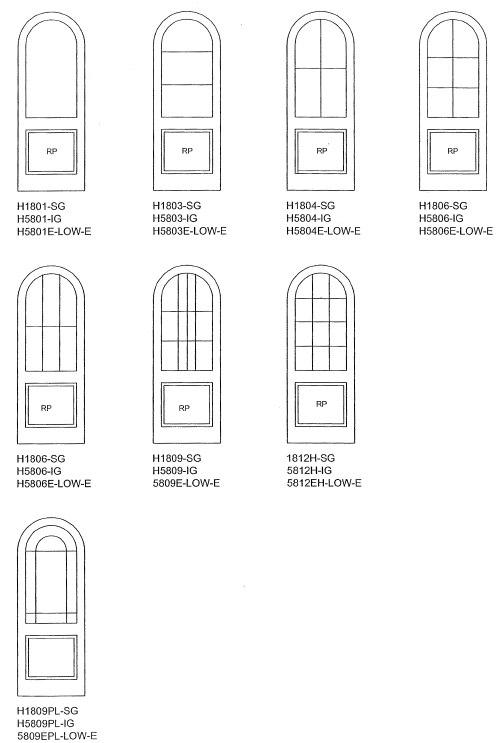 RP

H1801-SG
H5801-IG
H5801E-LOW-E

RP

H1803-SG
H5803-IG
H5803E-LOW-E

RP

H1804-SG
H5804-IG
H5804E-LOW-E

RP

H1806-SG
H5806-IG
H5806E-LOW-E

RP

H1806-SG
H5806-IG
H5806E-LOW-E

RP

H1809-SG
H5809-IG
5809E-LOW-E

RP

1812H-SG
5812H-IG
5812EH-LOW-E

H1809PL-SG
H5809PL-IG
5809EPL-LOW-E